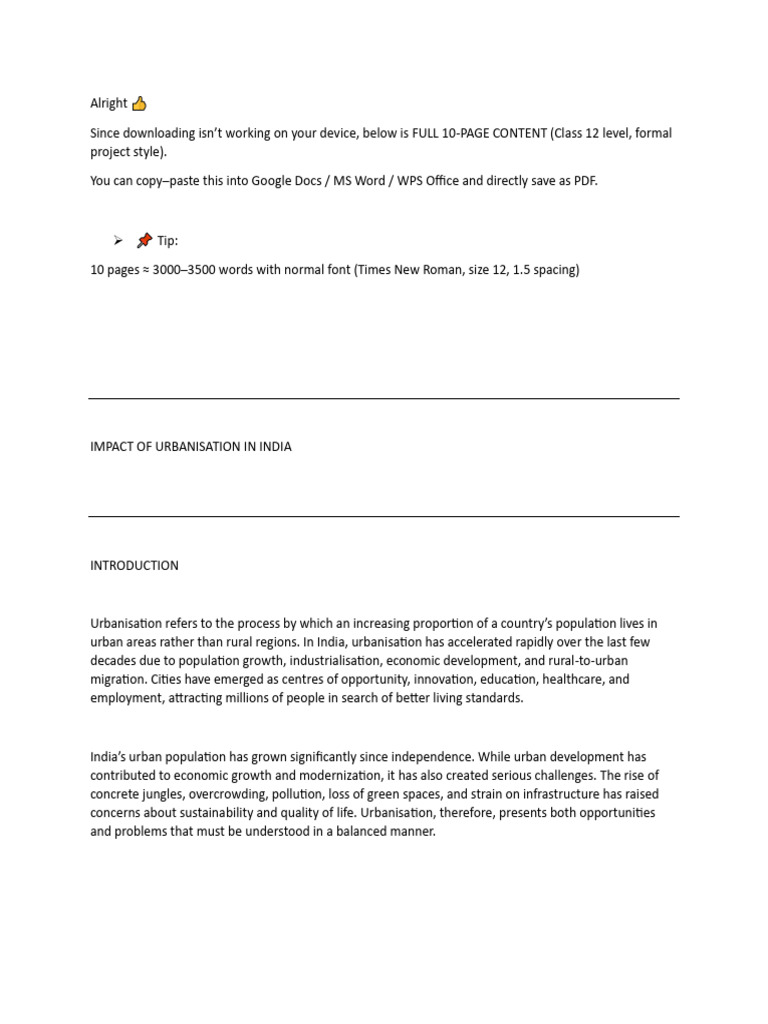 Alright 👍

Since downloading isn't working on your device, below is FULL 10-PAGE CONTENT (Class 12 level, formal project style).

You can copy–paste this into Google Docs / MS Word / WPS Office and directly save as PDF.

➢ 📌 Tip:

10 pages ≈ 3000–3500 words with normal font (Times New Roman, size 12, 1.5 spacing)

IMPACT OF URBANISATION IN INDIA

INTRODUCTION

Urbanisation refers to the process by which an increasing proportion of a country's population lives in urban areas rather than rural regions. In India, urbanisation has accelerated rapidly over the last few decades due to population growth, industrialisation, economic development, and rural-to-urban migration. Cities have emerged as centres of opportunity, innovation, education, healthcare, and employment, attracting millions of people in search of better living standards.

India's urban population has grown significantly since independence. While urban development has contributed to economic growth and modernization, it has also created serious challenges. The rise of concrete jungles, overcrowding, pollution, loss of green spaces, and strain on infrastructure has raised concerns about sustainability and quality of life. Urbanisation, therefore, presents both opportunities and problems that must be understood in a balanced manner.